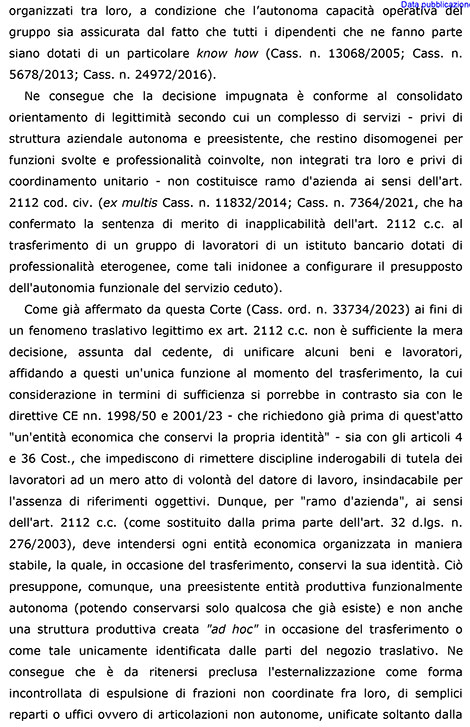 Data pubblicazione

organizzati tra loro, a condizione che l'autonoma capacità operativa del gruppo sia assicurata dal fatto che tutti i dipendenti che ne fanno parte siano dotati di un particolare know how (Cass. n. 13068/2005; Cass. n. 5678/2013; Cass. n. 24972/2016).

Ne consegue che la decisione impugnata è conforme al consolidato orientamento di legittimità secondo cui un complesso di servizi - privi di struttura aziendale autonoma e preesistente, che restino disomogenei per funzioni svolte e professionalità coinvolte, non integrati tra loro e privi di coordinamento unitario - non costituisce ramo d'azienda ai sensi dell'art. 2112 cod. civ. (ex multis Cass. n. 11832/2014; Cass. n. 7364/2021, che ha confermato la sentenza di merito di inapplicabilità dell'art. 2112 c.c. al trasferimento di un gruppo di lavoratori di un istituto bancario dotati di professionalità eterogenee, come tali inidonee a configurare il presupposto dell'autonomia funzionale del servizio ceduto).

Come già affermato da questa Corte (Cass. ord. n. 33734/2023) ai fini di un fenomeno traslativo legittimo ex art. 2112 c.c. non è sufficiente la mera decisione, assunta dal cedente, di unificare alcuni beni e lavoratori, affidando a questi un'unica funzione al momento del trasferimento, la cui considerazione in termini di sufficienza si porrebbe in contrasto sia con le direttive CE nn. 1998/50 e 2001/23 - che richiedono già prima di quest'atto "un'entità economica che conservi la propria identità" - sia con gli articoli 4 e 36 Cost., che impediscono di rimettere discipline inderogabili di tutela dei lavoratori ad un mero atto di volontà del datore di lavoro, insindacabile per l'assenza di riferimenti oggettivi. Dunque, per "ramo d'azienda", ai sensi dell'art. 2112 c.c. (come sostituito dalla prima parte dell'art. 32 d.lgs. n. 276/2003), deve intendersi ogni entità economica organizzata in maniera stabile, la quale, in occasione del trasferimento, conservi la sua identità. Ciò presuppone, comunque, una preesistente entità produttiva funzionalmente autonoma (potendo conservarsi solo qualcosa che già esiste) e non anche una struttura produttiva creata "ad hoc" in occasione del trasferimento o come tale unicamente identificata dalle parti del negozio traslativo. Ne consegue che è da ritenersi preclusa l'esternalizzazione come forma incontrollata di espulsione di frazioni non coordinate fra loro, di semplici reparti o uffici ovvero di articolazioni non autonome, unificate soltanto dalla